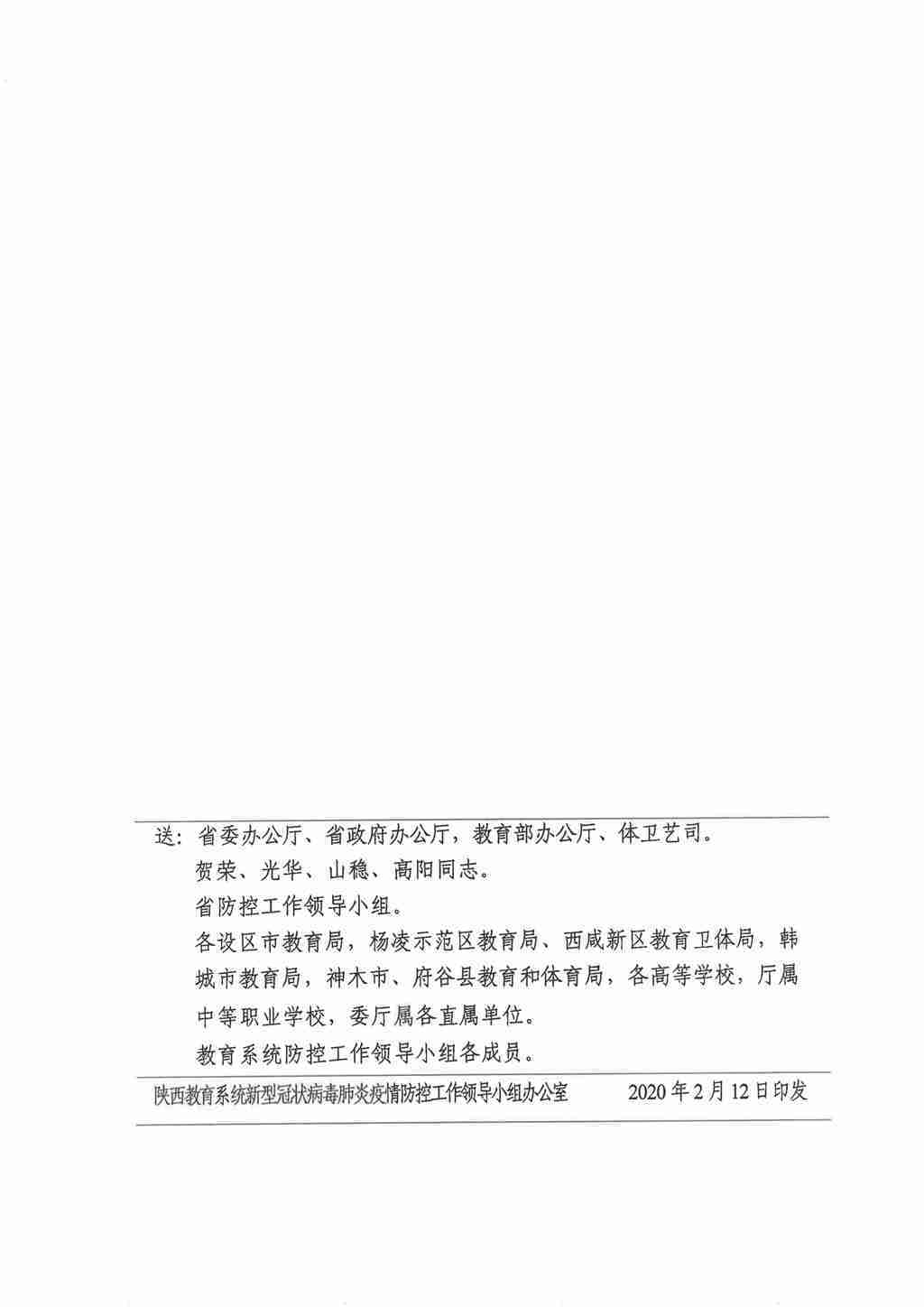 送：省委办公厅、省政府办公厅，教育部办公厅、体卫艺司。

贺荣、光华、山稳、高阳同志。

省防控工作领导小组。

各设区市教育局，杨凌示范区教育局、西咸新区教育卫体局，韩城市教育局，神木市、府谷县教育和体育局，各高等学校，厅属中等职业学校，委厅属各直属单位。

教育系统防控工作领导小组各成员。

陕西教育系统新型冠状病毒肺炎疫情防控工作领导小组办公室　　2020年2月12日印发